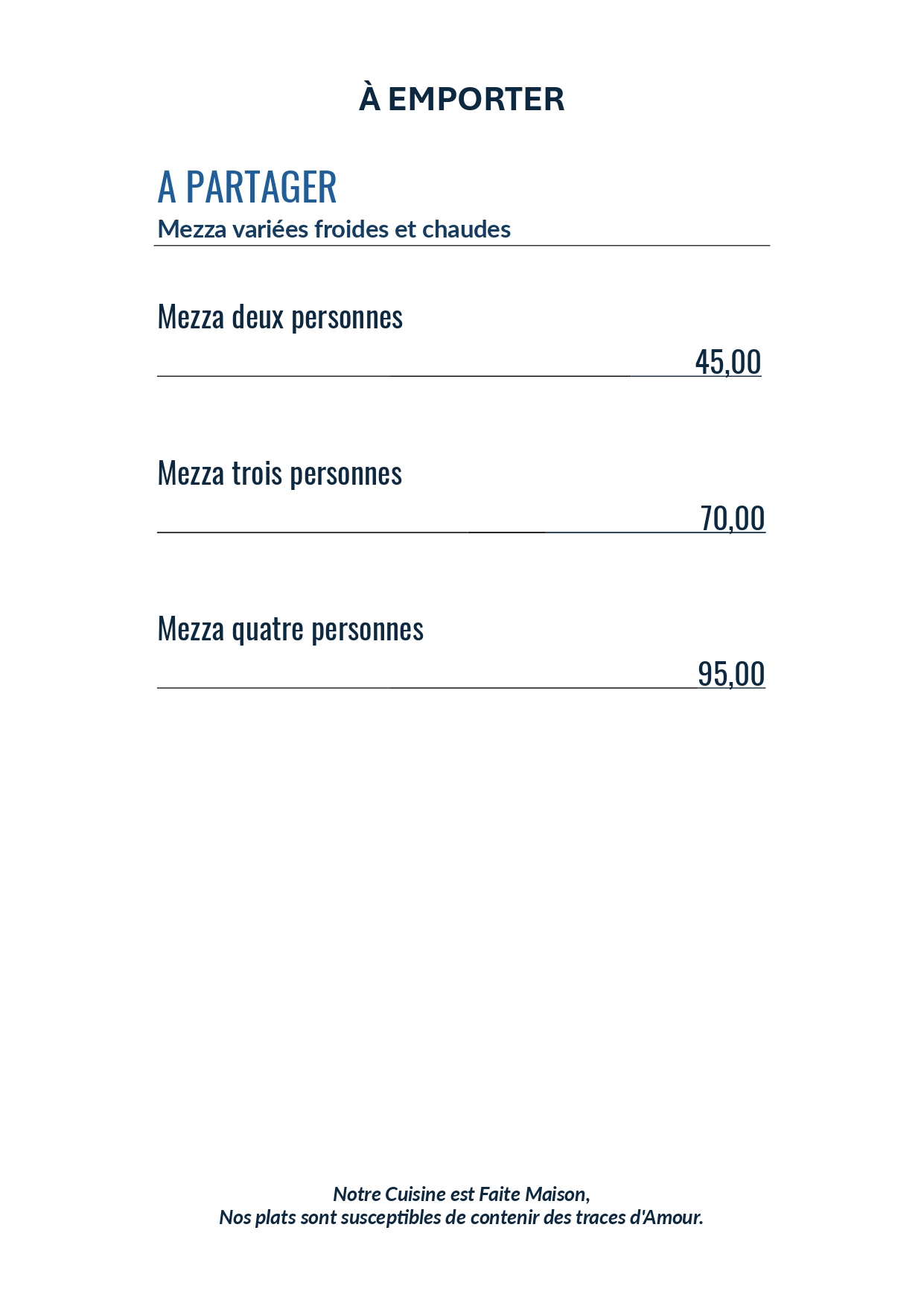 À EMPORTER

A PARTAGER

Mezza variées froides et chaudes

Mezza deux personnes

45,00

Mezza trois personnes

70,00

Mezza quatre personnes

95,00

Notre Cuisine est Faite Maison,
Nos plats sont susceptibles de contenir des traces d'Amour.